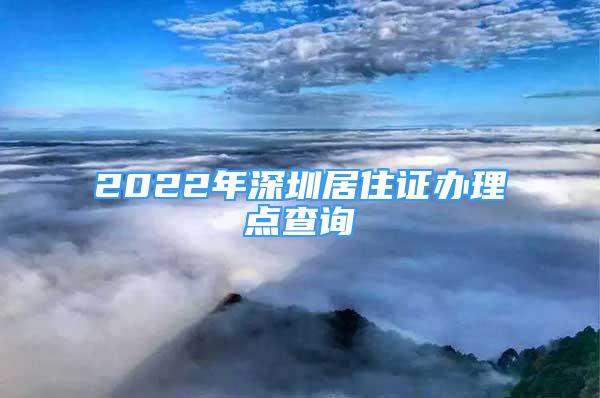 2022年深圳居住证办理点查询